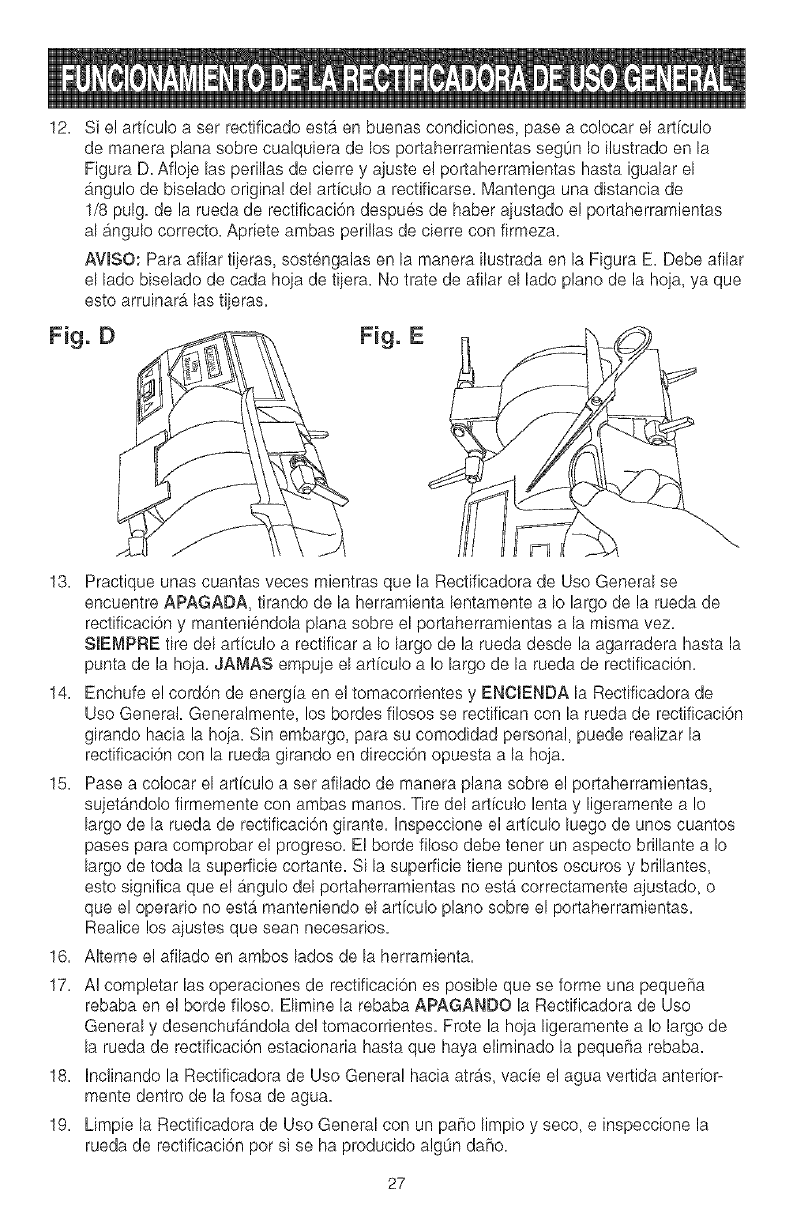 FUNCIONAMIENTO DE LA RECTIFICADORA DE USO GENERAL

12. Si el artículo a ser rectificado está en buenas condiciones, pase a colocar el artículo de manera plana sobre cualquiera de los portaherramientas según lo ilustrado en la Figura D. Afloje las perillas de cierre y ajuste el portaherramientas hasta igualar el ángulo de biselado original del artículo a rectificarse. Mantenga una distancia de 1/8 pulg. de la rueda de rectificación después de haber ajustado el portaherramientas al ángulo correcto. Apriete ambas perillas de cierre con firmeza.

AVISO: Para afilar tijeras, sosténgalas en la manera ilustrada en la Figura E. Debe afilar el lado biselado de cada hoja de tijera. No trate de afilar el lado plano de la hoja, ya que esto arruinará las tijeras.

Fig. D

Fig. E

13. Practique unas cuantas veces mientras que la Rectificadora de Uso General se encuentre APAGADA, tirando de la herramienta lentamente a lo largo de la rueda de rectificación y manteniéndola plana sobre el portaherramientas a la misma vez. SIEMPRE tire del artículo a rectificar a lo largo de la rueda desde la agarradera hasta la punta de la hoja. JAMAS empuje el artículo a lo largo de la rueda de rectificación.

14. Enchufe el cordón de energía en el tomacorrientes y ENCIENDA la Rectificadora de Uso General. Generalmente, los bordes filosos se rectifican con la rueda de rectificación girando hacia la hoja. Sin embargo, para su comodidad personal, puede realizar la rectificación con la rueda girando en dirección opuesta a la hoja.

15. Pase a colocar el artículo a ser afilado de manera plana sobre el portaherramientas, sujetándolo firmemente con ambas manos. Tire del artículo lenta y ligeramente a lo largo de la rueda de rectificación girante. Inspeccione el artículo luego de unos cuantos pases para comprobar el progreso. El borde filoso debe tener un aspecto brillante a lo largo de toda la superficie cortante. Si la superficie tiene puntos oscuros y brillantes, esto significa que el ángulo del portaherramientas no está correctamente ajustado, o que el operario no está manteniendo el artículo plano sobre el portaherramientas. Realice los ajustes que sean necesarios.

16. Alterne el afilado en ambos lados de la herramienta.

17. Al completar las operaciones de rectificación es posible que se forme una pequeña rebaba en el borde filoso. Elimine la rebaba APAGANDO la Rectificadora de Uso General y desenchufándola del tomacorrientes. Frote la hoja ligeramente a lo largo de la rueda de rectificación estacionaria hasta que haya eliminado la pequeña rebaba.

18. Inclinando la Rectificadora de Uso General hacia atrás, vacíe el agua vertida anteriormente dentro de la fosa de agua.

19. Limpie la Rectificadora de Uso General con un paño limpio y seco, e inspeccione la rueda de rectificación por si se ha producido algún daño.

27